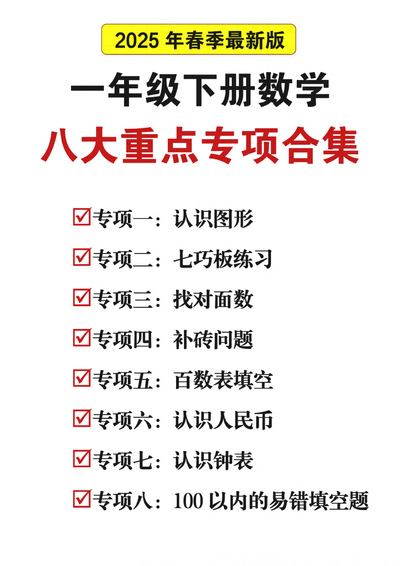 2025 年春季最新版

一年级下册数学

八大重点专项合集

☑专项一：认识图形

☑专项二：七巧板练习

☑专项三：找对面数

☑专项四：补砖问题

☑专项五：百数表填空

☑专项六：认识人民币

☑专项七：认识钟表

☑专项八：100 以内的易错填空题